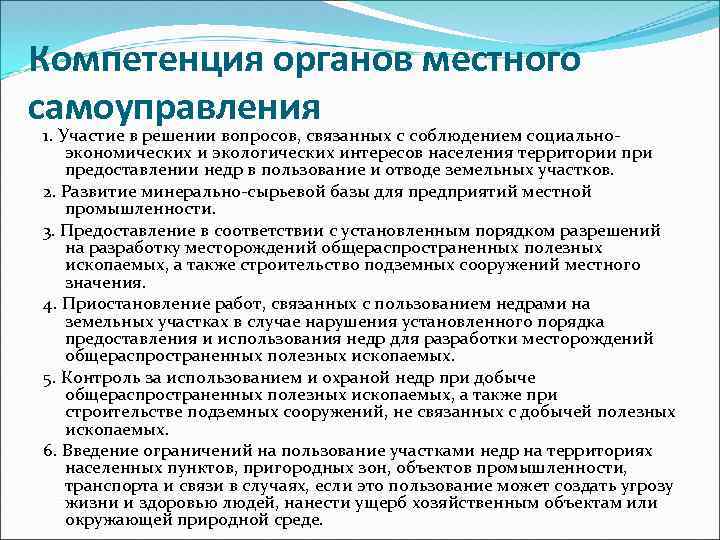 Компетенция органов местного самоуправления

1. Участие в решении вопросов, связанных с соблюдением социально-экономических и экологических интересов населения территории при предоставлении недр в пользование и отводе земельных участков.

2. Развитие минерально-сырьевой базы для предприятий местной промышленности.

3. Предоставление в соответствии с установленным порядком разрешений на разработку месторождений общераспространенных полезных ископаемых, а также строительство подземных сооружений местного значения.

4. Приостановление работ, связанных с пользованием недрами на земельных участках в случае нарушения установленного порядка предоставления и использования недр для разработки месторождений общераспространенных полезных ископаемых.

5. Контроль за использованием и охраной недр при добыче общераспространенных полезных ископаемых, а также при строительстве подземных сооружений, не связанных с добычей полезных ископаемых.

6. Введение ограничений на пользование участками недр на территориях населенных пунктов, пригородных зон, объектов промышленности, транспорта и связи в случаях, если это пользование может создать угрозу жизни и здоровью людей, нанести ущерб хозяйственным объектам или окружающей природной среде.